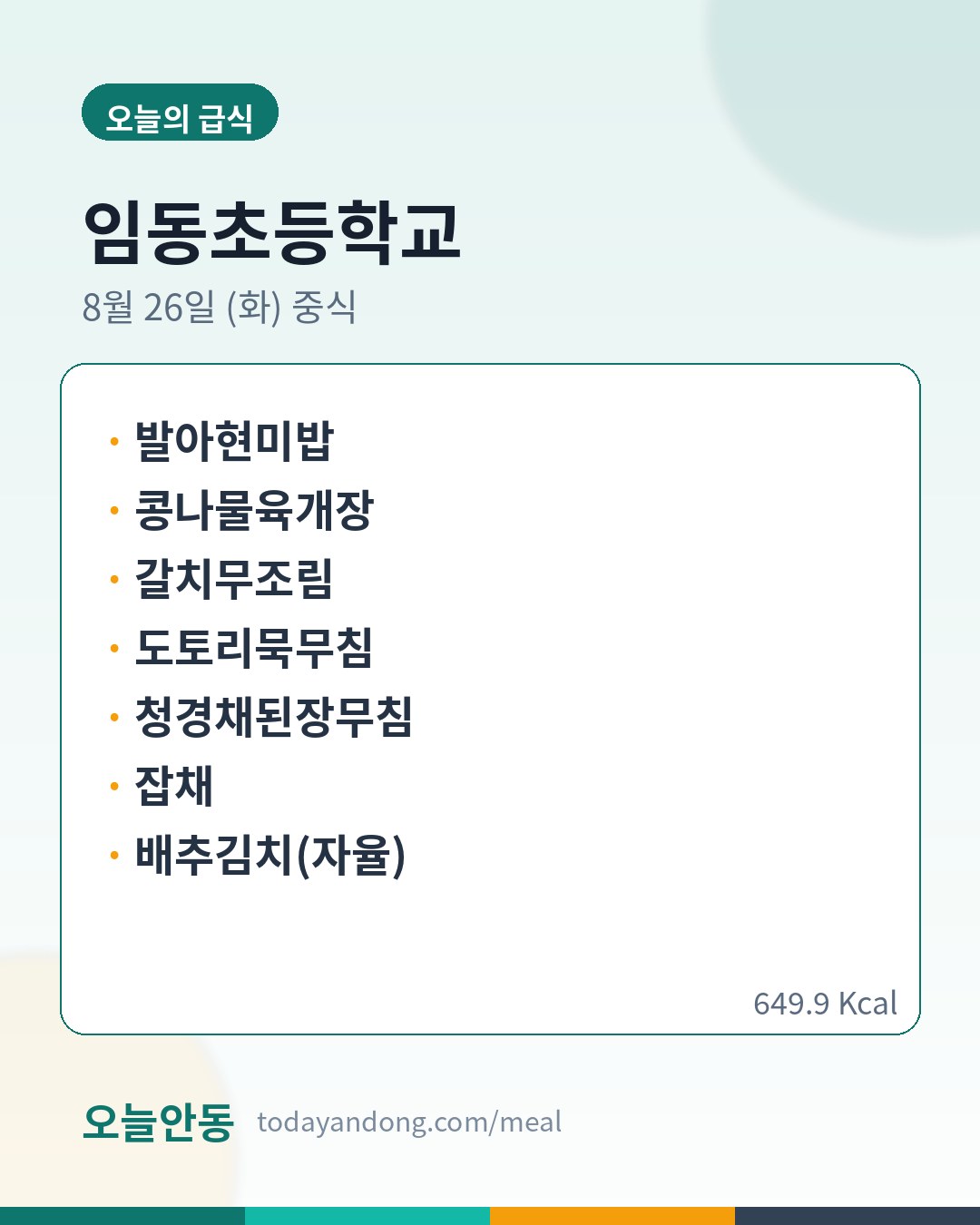 오늘의 급식

임동초등학교

8월 26일 (화) 중식

• 발아현미밥
• 콩나물육개장
• 갈치무조림
• 도토리묵무침
• 청경채된장무침
• 잡채
• 배추김치(자율)

649.9 Kcal

오늘안동 todayandong.com/meal